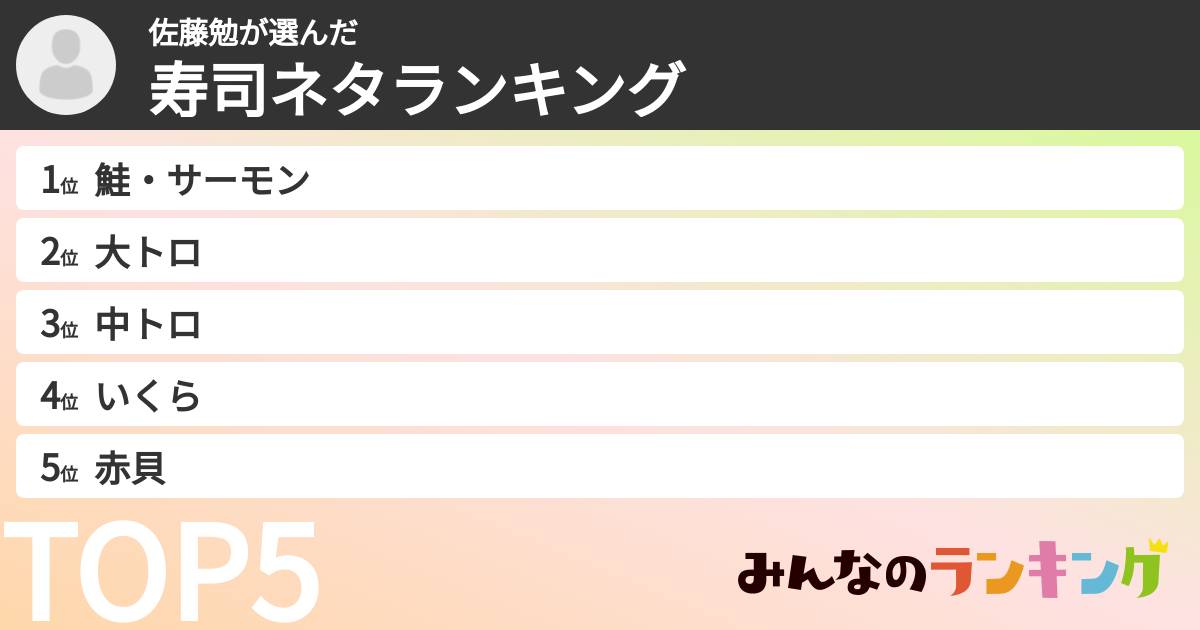 佐藤勉が選んだ
寿司ネタランキング

1位 鮭・サーモン
2位 大トロ
3位 中トロ
4位 いくら
5位 赤貝

TOP5

みんなのランキング